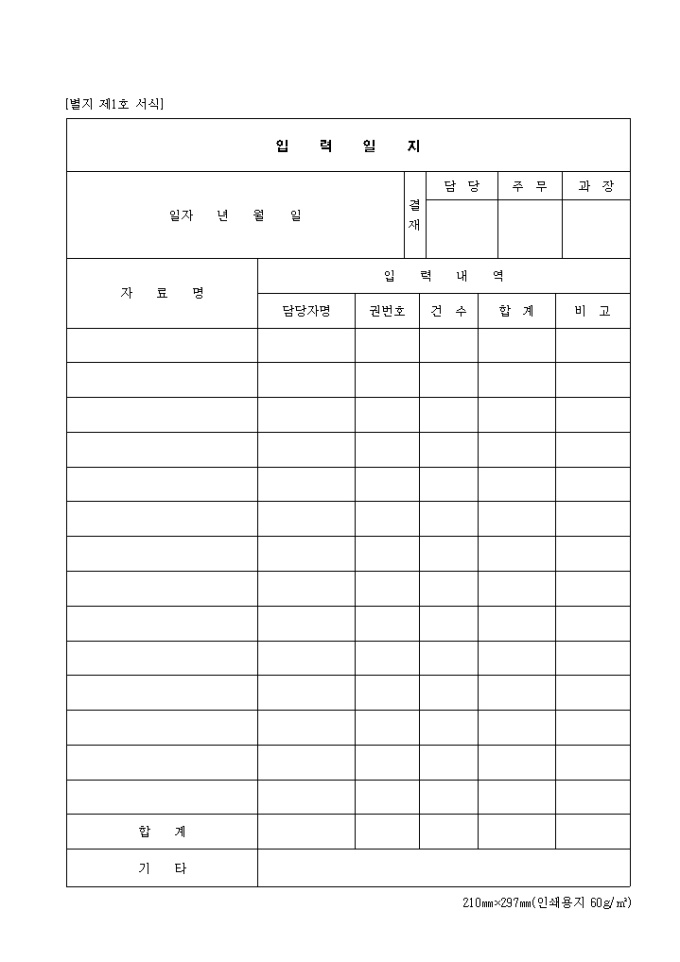 [별지 제1호 서식]

입 력 일 지

| 일자 년 월 일 | 결재 | 담 당 | 주 무 | 과 장 |
|---|---|---|---|---|
| | | | | |

| 자 료 명 | 입 력 내 역 | | | | |
|---|---|---|---|---|---|
| | 담당자명 | 권번호 | 건 수 | 합 계 | 비 고 |
| | | | | | |
| | | | | | |
| | | | | | |
| | | | | | |
| | | | | | |
| | | | | | |
| | | | | | |
| | | | | | |
| | | | | | |
| | | | | | |
| | | | | | |
| | | | | | |
| | | | | | |
| | | | | | |
| 합 계 | | | | | |
| 기 타 | | | | | |

210㎜×297㎜(인쇄용지 60g/㎡)